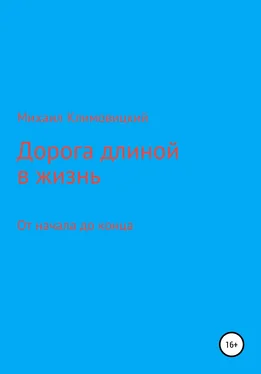 Михаил Климовицкий

Дорога длиной в жизнь

От начала до конца

16+